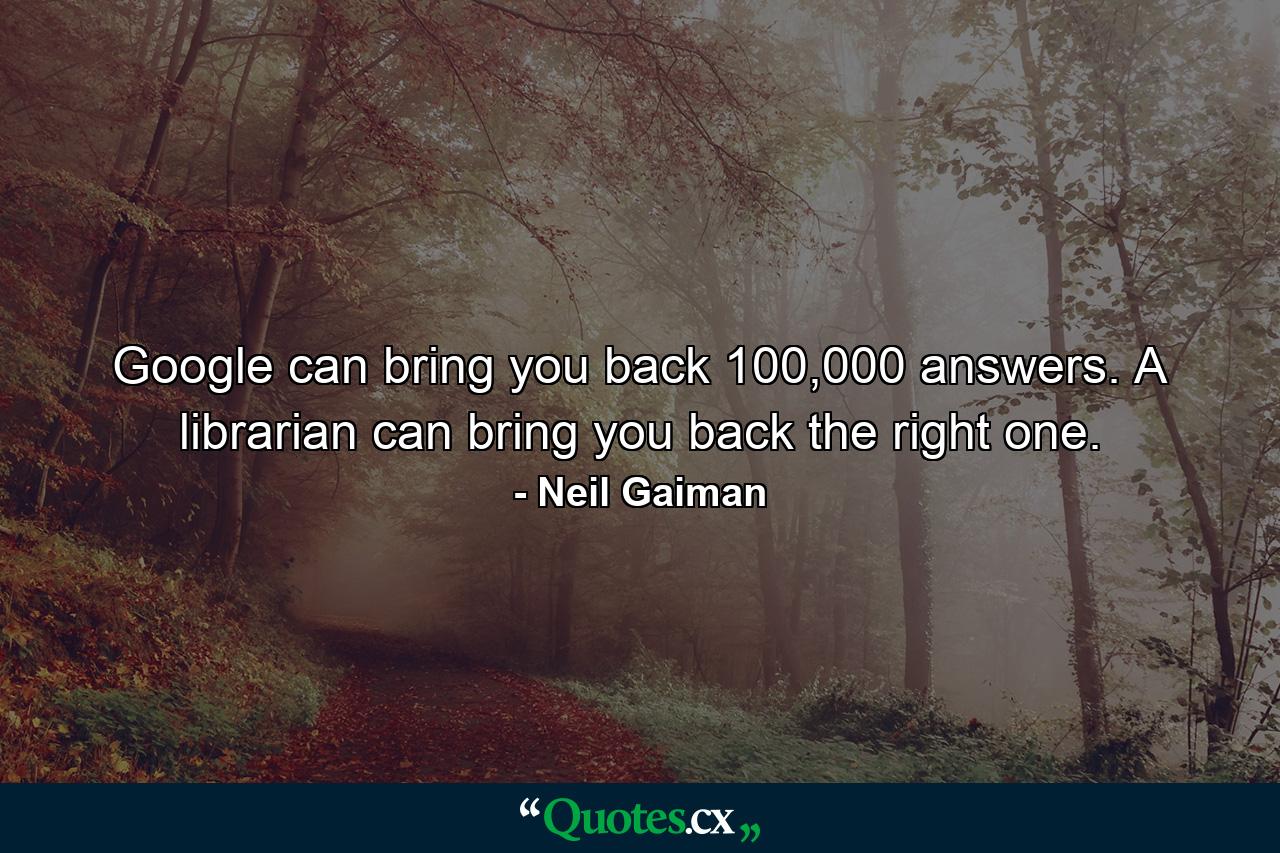 Google can bring you back 100,000 answers. A librarian can bring you back the right one.
- Neil Gaiman

“Quotes.cx„